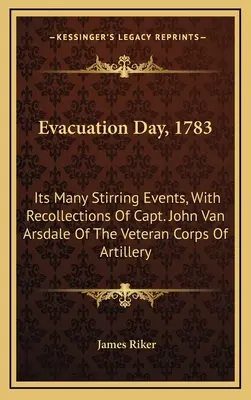 —KESSINGER'S LEGACY REPRINTS—

Evacuation Day, 1783

Its Many Stirring Events, With Recollections Of Capt. John Van Arsdale Of The Veteran Corps Of Artillery

James Riker